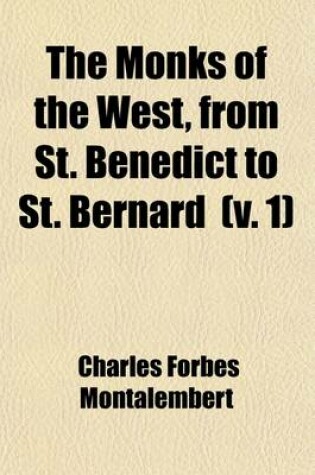 The Monks of the West, from St. Benedict to St. Bernard (v. 1)

Charles Forbes Montalembert